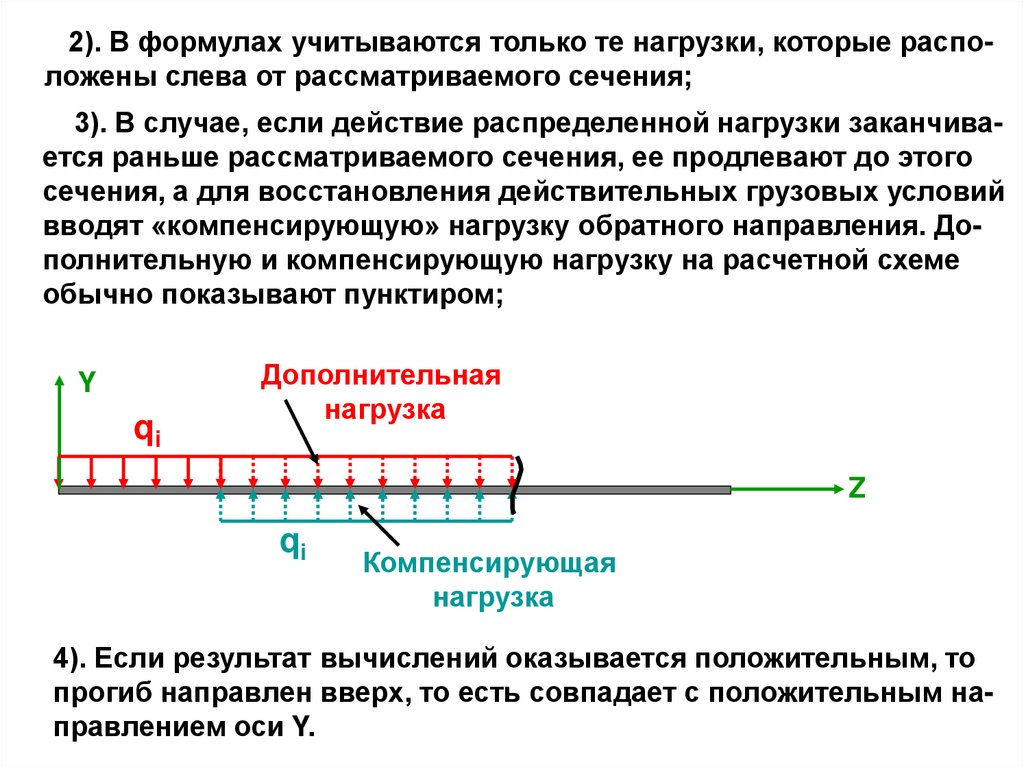 2). В формулах учитываются только те нагрузки, которые расположены слева от рассматриваемого сечения;

3). В случае, если действие распределенной нагрузки заканчивается раньше рассматриваемого сечения, ее продлевают до этого сечения, а для восстановления действительных грузовых условий вводят «компенсирующую» нагрузку обратного направления. Дополнительную и компенсирующую нагрузку на расчетной схеме обычно показывают пунктиром;

Y

Дополнительная нагрузка

$q_i$

Z

$q_i$

Компенсирующая нагрузка

4). Если результат вычислений оказывается положительным, то прогиб направлен вверх, то есть совпадает с положительным направлением оси Y.